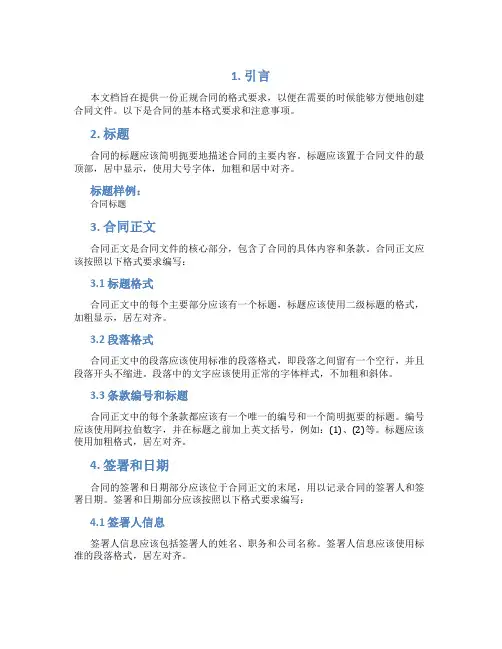 1. 引言

本文档旨在提供一份正规合同的格式要求，以便在需要的时候能够方便地创建合同文件。以下是合同的基本格式要求和注意事项。

2. 标题

合同的标题应该简明扼要地描述合同的主要内容。标题应该置于合同文件的最顶部，居中显示，使用大号字体，加粗和居中对齐。

标题样例：
合同标题

3. 合同正文

合同正文是合同文件的核心部分，包含了合同的具体内容和条款。合同正文应该按照以下格式要求编写：

3.1 标题格式

合同正文中的每个主要部分应该有一个标题，标题应该使用二级标题的格式，加粗显示，居左对齐。

3.2 段落格式

合同正文中的段落应该使用标准的段落格式，即段落之间留有一个空行，并且段落开头不缩进。段落中的文字应该使用正常的字体样式，不加粗和斜体。

3.3 条款编号和标题

合同正文中的每个条款都应该有一个唯一的编号和一个简明扼要的标题。编号应该使用阿拉伯数字，并在标题之前加上英文括号，例如：(1)、(2)等。标题应该使用加粗格式，居左对齐。

4. 签署和日期

合同的签署和日期部分应该位于合同正文的末尾，用以记录合同的签署人和签署日期。签署和日期部分应该按照以下格式要求编写：

4.1 签署人信息

签署人信息应该包括签署人的姓名、职务和公司名称。签署人信息应该使用标准的段落格式，居左对齐。